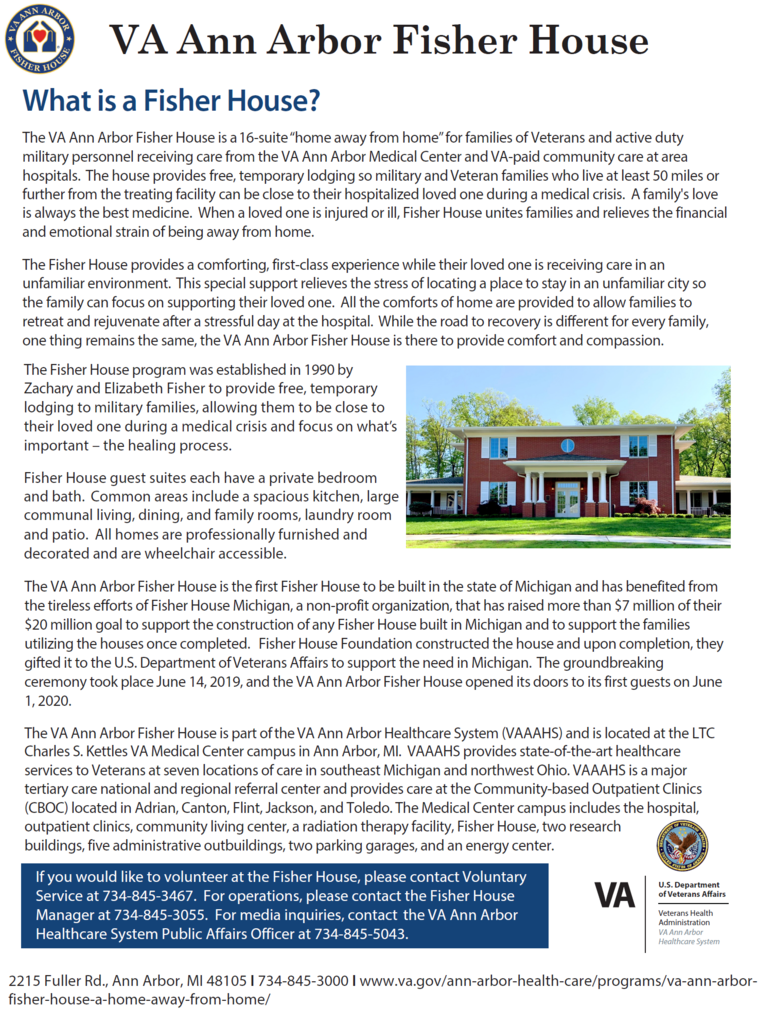 VA ANN ARBOR
FISHER HOUSE

VA Ann Arbor Fisher House

What is a Fisher House?

The VA Ann Arbor Fisher House is a 16-suite "home away from home" for families of Veterans and active duty military personnel receiving care from the VA Ann Arbor Medical Center and VA-paid community care at area hospitals. The house provides free, temporary lodging so military and Veteran families who live at least 50 miles or further from the treating facility can be close to their hospitalized loved one during a medical crisis. A family's love is always the best medicine. When a loved one is injured or ill, Fisher House unites families and relieves the financial and emotional strain of being away from home.

The Fisher House provides a comforting, first-class experience while their loved one is receiving care in an unfamiliar environment. This special support relieves the stress of locating a place to stay in an unfamiliar city so the family can focus on supporting their loved one. All the comforts of home are provided to allow families to retreat and rejuvenate after a stressful day at the hospital. While the road to recovery is different for every family, one thing remains the same, the VA Ann Arbor Fisher House is there to provide comfort and compassion.

The Fisher House program was established in 1990 by Zachary and Elizabeth Fisher to provide free, temporary lodging to military families, allowing them to be close to their loved one during a medical crisis and focus on what's important – the healing process.

Fisher House guest suites each have a private bedroom and bath. Common areas include a spacious kitchen, large communal living, dining, and family rooms, laundry room and patio. All homes are professionally furnished and decorated and are wheelchair accessible.

The VA Ann Arbor Fisher House is the first Fisher House to be built in the state of Michigan and has benefited from the tireless efforts of Fisher House Michigan, a non-profit organization, that has raised more than $7 million of their $20 million goal to support the construction of any Fisher House built in Michigan and to support the families utilizing the houses once completed. Fisher House Foundation constructed the house and upon completion, they gifted it to the U.S. Department of Veterans Affairs to support the need in Michigan. The groundbreaking ceremony took place June 14, 2019, and the VA Ann Arbor Fisher House opened its doors to its first guests on June 1, 2020.

The VA Ann Arbor Fisher House is part of the VA Ann Arbor Healthcare System (VAAAHS) and is located at the LTC Charles S. Kettles VA Medical Center campus in Ann Arbor, MI. VAAAHS provides state-of-the-art healthcare services to Veterans at seven locations of care in southeast Michigan and northwest Ohio. VAAAHS is a major tertiary care national and regional referral center and provides care at the Community-based Outpatient Clinics (CBOC) located in Adrian, Canton, Flint, Jackson, and Toledo. The Medical Center campus includes the hospital, outpatient clinics, community living center, a radiation therapy facility, Fisher House, two research buildings, five administrative outbuildings, two parking garages, and an energy center.

If you would like to volunteer at the Fisher House, please contact Voluntary Service at 734-845-3467. For operations, please contact the Fisher House Manager at 734-845-3055. For media inquiries, contact the VA Ann Arbor Healthcare System Public Affairs Officer at 734-845-5043.

VA
U.S. Department of Veterans Affairs
Veterans Health Administration
VA Ann Arbor Healthcare System

2215 Fuller Rd., Ann Arbor, MI 48105 I 734-845-3000 I www.va.gov/ann-arbor-health-care/programs/va-ann-arbor-fisher-house-a-home-away-from-home/